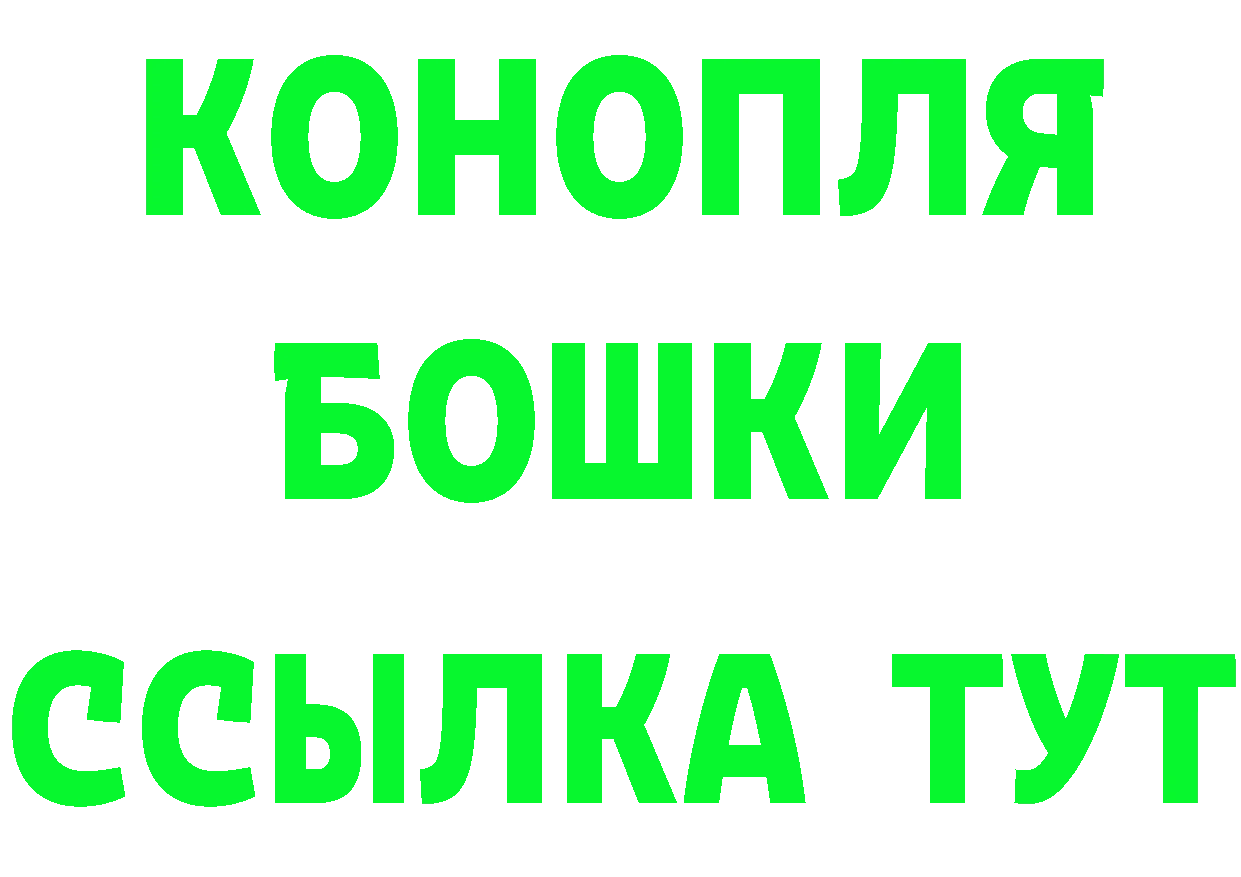 КОНОПЛЯ
БОШКИ
ССЫЛКА ТУТ